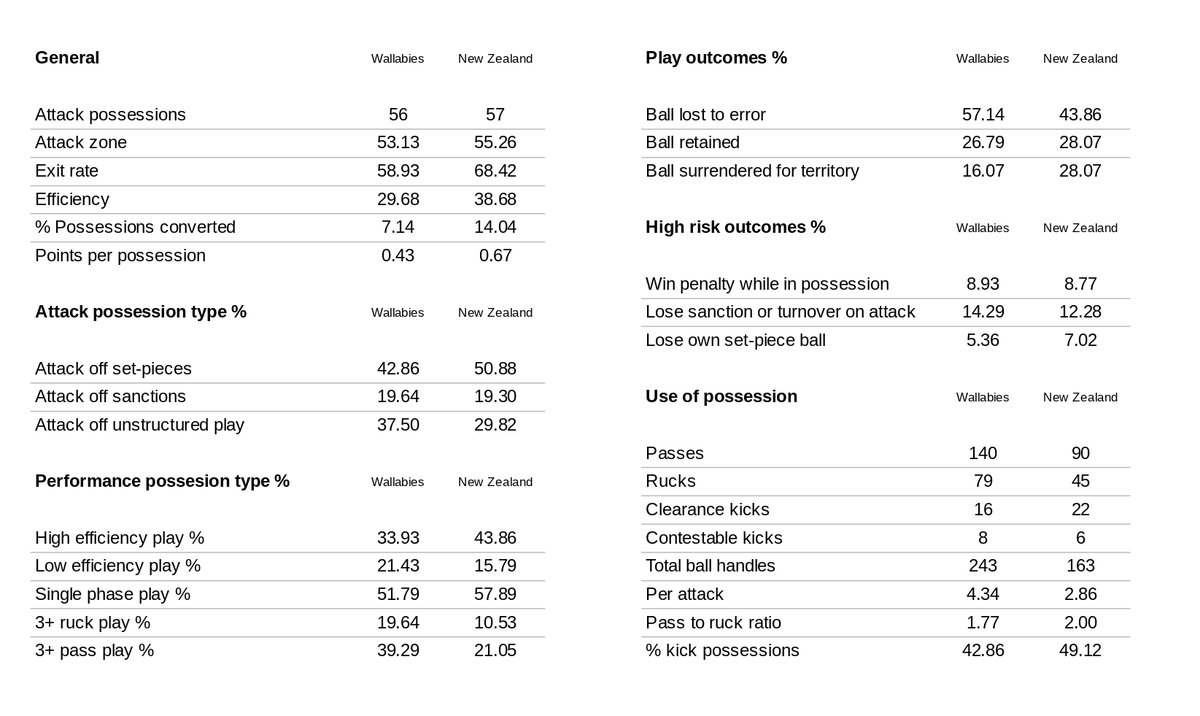 | General | Wallabies | New Zealand |
|---|---|---|
| Attack possessions | 56 | 57 |
| Attack zone | 53.13 | 55.26 |
| Exit rate | 58.93 | 68.42 |
| Efficiency | 29.68 | 38.68 |
| % Possessions converted | 7.14 | 14.04 |
| Points per possession | 0.43 | 0.67 |

| Attack possession type % | Wallabies | New Zealand |
|---|---|---|
| Attack off set-pieces | 42.86 | 50.88 |
| Attack off sanctions | 19.64 | 19.30 |
| Attack off unstructured play | 37.50 | 29.82 |

| Performance possesion type % | Wallabies | New Zealand |
|---|---|---|
| High efficiency play % | 33.93 | 43.86 |
| Low efficiency play % | 21.43 | 15.79 |
| Single phase play % | 51.79 | 57.89 |
| 3+ ruck play % | 19.64 | 10.53 |
| 3+ pass play % | 39.29 | 21.05 |

| Play outcomes % | Wallabies | New Zealand |
|---|---|---|
| Ball lost to error | 57.14 | 43.86 |
| Ball retained | 26.79 | 28.07 |
| Ball surrendered for territory | 16.07 | 28.07 |

| High risk outcomes % | Wallabies | New Zealand |
|---|---|---|
| Win penalty while in possession | 8.93 | 8.77 |
| Lose sanction or turnover on attack | 14.29 | 12.28 |
| Lose own set-piece ball | 5.36 | 7.02 |

| Use of possession | Wallabies | New Zealand |
|---|---|---|
| Passes | 140 | 90 |
| Rucks | 79 | 45 |
| Clearance kicks | 16 | 22 |
| Contestable kicks | 8 | 6 |
| Total ball handles | 243 | 163 |
| Per attack | 4.34 | 2.86 |
| Pass to ruck ratio | 1.77 | 2.00 |
| % kick possessions | 42.86 | 49.12 |